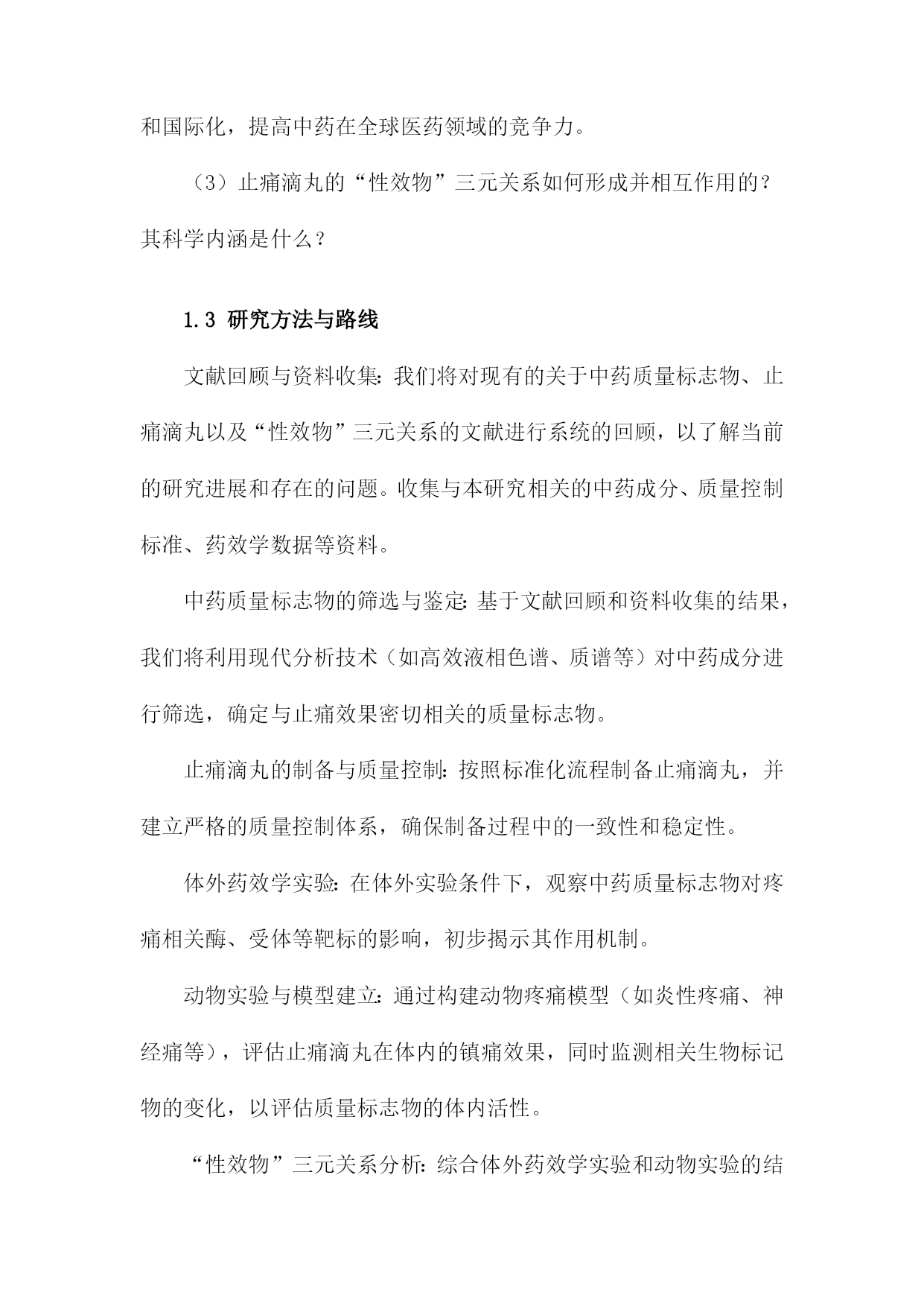 和国际化，提高中药在全球医药领域的竞争力。

（3）止痛滴丸的“性效物”三元关系如何形成并相互作用的？其科学内涵是什么？

1.3 研究方法与路线

文献回顾与资料收集：我们将对现有的关于中药质量标志物、止痛滴丸以及“性效物”三元关系的文献进行系统的回顾，以了解当前的研究进展和存在的问题。收集与本研究相关的中药成分、质量控制标准、药效学数据等资料。

中药质量标志物的筛选与鉴定：基于文献回顾和资料收集的结果，我们将利用现代分析技术（如高效液相色谱、质谱等）对中药成分进行筛选，确定与止痛效果密切相关的质量标志物。

止痛滴丸的制备与质量控制：按照标准化流程制备止痛滴丸，并建立严格的质量控制体系，确保制备过程中的一致性和稳定性。

体外药效学实验：在体外实验条件下，观察中药质量标志物对疼痛相关酶、受体等靶标的影响，初步揭示其作用机制。

动物实验与模型建立：通过构建动物疼痛模型（如炎性疼痛、神经痛等），评估止痛滴丸在体内的镇痛效果，同时监测相关生物标记物的变化，以评估质量标志物的体内活性。

“性效物”三元关系分析：综合体外药效学实验和动物实验的结